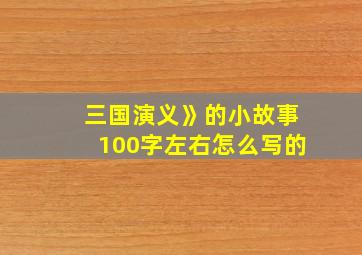 三国演义》的小故事
100字左右怎么写的